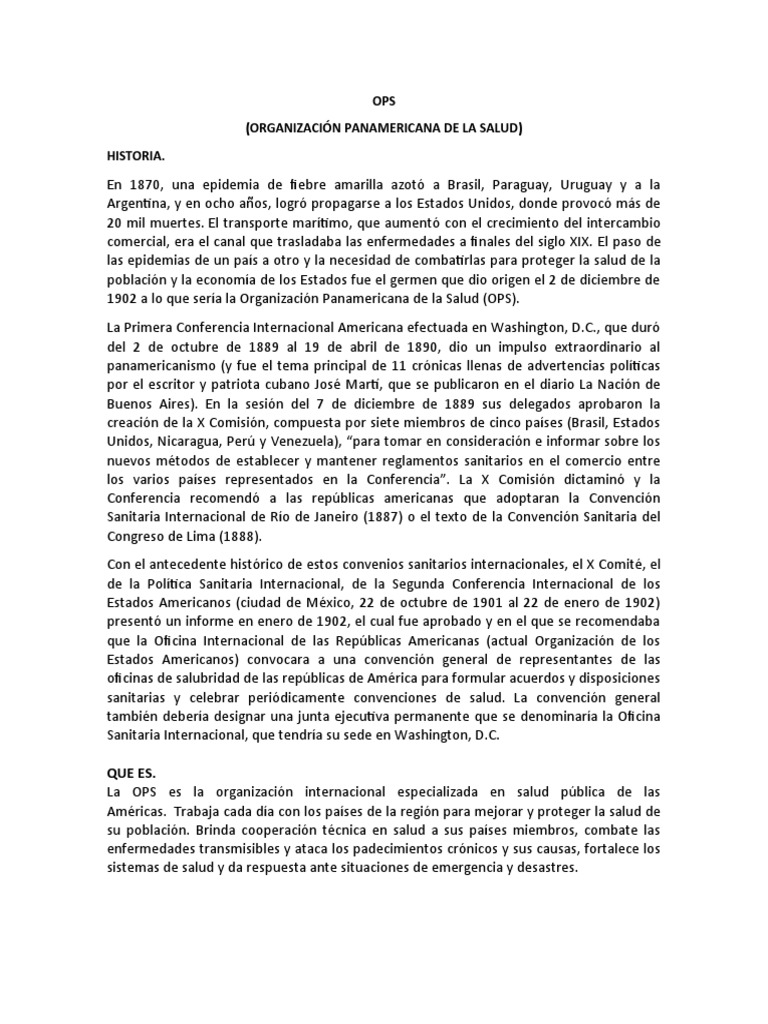 OPS

(ORGANIZACIÓN PANAMERICANA DE LA SALUD)

HISTORIA.

En 1870, una epidemia de fiebre amarilla azotó a Brasil, Paraguay, Uruguay y a la Argentina, y en ocho años, logró propagarse a los Estados Unidos, donde provocó más de 20 mil muertes. El transporte marítimo, que aumentó con el crecimiento del intercambio comercial, era el canal que trasladaba las enfermedades a finales del siglo XIX. El paso de las epidemias de un país a otro y la necesidad de combatirlas para proteger la salud de la población y la economía de los Estados fue el germen que dio origen el 2 de diciembre de 1902 a lo que sería la Organización Panamericana de la Salud (OPS).

La Primera Conferencia Internacional Americana efectuada en Washington, D.C., que duró del 2 de octubre de 1889 al 19 de abril de 1890, dio un impulso extraordinario al panamericanismo (y fue el tema principal de 11 crónicas llenas de advertencias políticas por el escritor y patriota cubano José Martí, que se publicaron en el diario La Nación de Buenos Aires). En la sesión del 7 de diciembre de 1889 sus delegados aprobaron la creación de la X Comisión, compuesta por siete miembros de cinco países (Brasil, Estados Unidos, Nicaragua, Perú y Venezuela), "para tomar en consideración e informar sobre los nuevos métodos de establecer y mantener reglamentos sanitarios en el comercio entre los varios países representados en la Conferencia". La X Comisión dictaminó y la Conferencia recomendó a las repúblicas americanas que adoptaran la Convención Sanitaria Internacional de Río de Janeiro (1887) o el texto de la Convención Sanitaria del Congreso de Lima (1888).

Con el antecedente histórico de estos convenios sanitarios internacionales, el X Comité, el de la Política Sanitaria Internacional, de la Segunda Conferencia Internacional de los Estados Americanos (ciudad de México, 22 de octubre de 1901 al 22 de enero de 1902) presentó un informe en enero de 1902, el cual fue aprobado y en el que se recomendaba que la Oficina Internacional de las Repúblicas Americanas (actual Organización de los Estados Americanos) convocara a una convención general de representantes de las oficinas de salubridad de las repúblicas de América para formular acuerdos y disposiciones sanitarias y celebrar periódicamente convenciones de salud. La convención general también debería designar una junta ejecutiva permanente que se denominaría la Oficina Sanitaria Internacional, que tendría su sede en Washington, D.C.

QUE ES.
La OPS es la organización internacional especializada en salud pública de las Américas. Trabaja cada día con los países de la región para mejorar y proteger la salud de su población. Brinda cooperación técnica en salud a sus países miembros, combate las enfermedades transmisibles y ataca los padecimientos crónicos y sus causas, fortalece los sistemas de salud y da respuesta ante situaciones de emergencia y desastres.